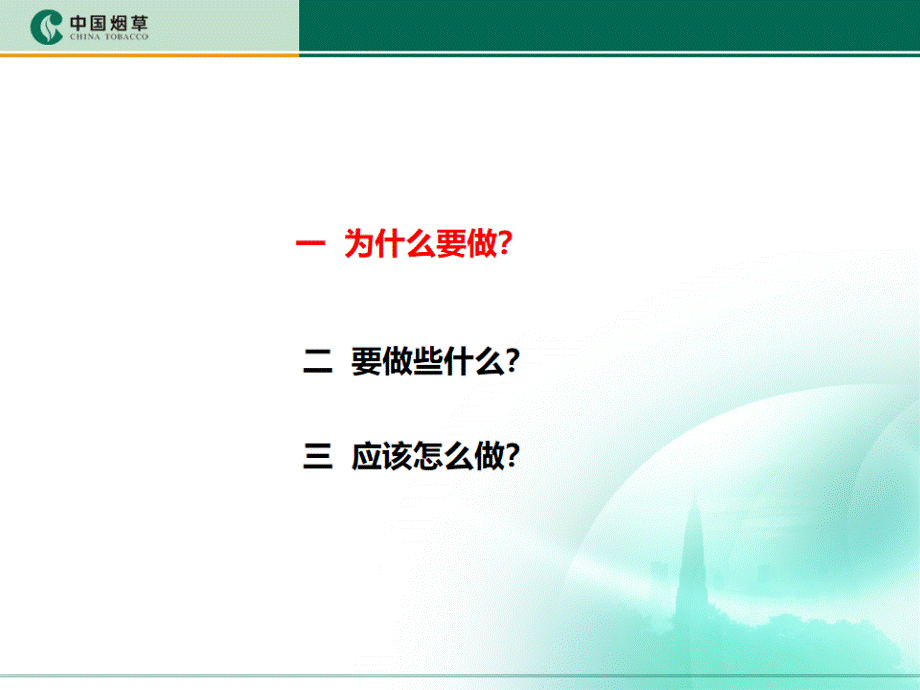 中国烟草
CHINA TOBACCO

一 为什么要做?

二 要做些什么?

三 应该怎么做?